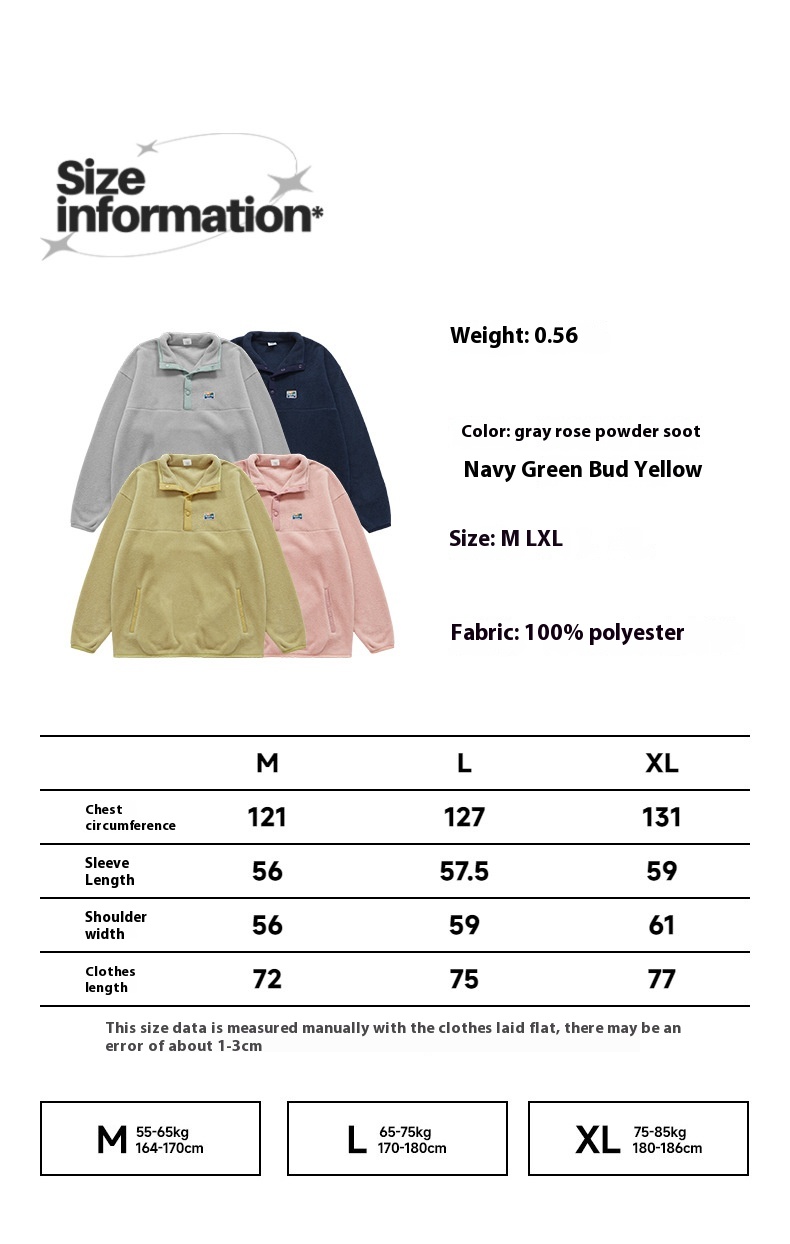 Size information*

Weight: 0.56

Color: gray rose powder soot

Navy Green Bud Yellow

Size: M LXL

Fabric: 100% polyester

| | M | L | XL |
|---|---|---|---|
| Chest circumference | 121 | 127 | 131 |
| Sleeve Length | 56 | 57.5 | 59 |
| Shoulder width | 56 | 59 | 61 |
| Clothes length | 72 | 75 | 77 |

This size data is measured manually with the clothes laid flat, there may be an error of about 1-3cm

M 55-65kg 164-170cm

L 65-75kg 170-180cm

XL 75-85kg 180-186cm